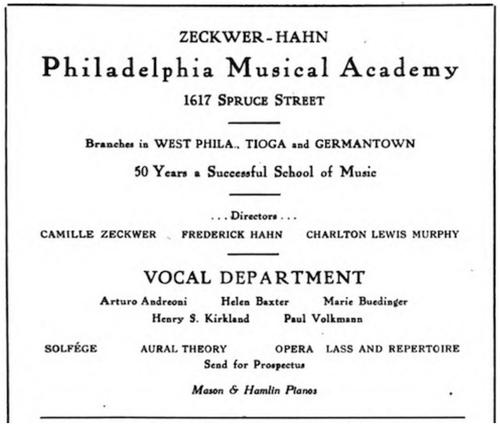 ZECKWER-HAHN

Philadelphia Musical Academy

1617 SPRUCE STREET

Branches in WEST PHILA., TIOGA and GERMANTOWN

50 Years a Successful School of Music

. . . Directors . . .

CAMILLE ZECKWER FREDERICK HAHN CHARLTON LEWIS MURPHY

VOCAL DEPARTMENT

Arturo Andreoni Helen Baxter Marie Buedinger
Henry S. Kirkland Paul Volkmann

SOLFÉGE AURAL THEORY OPERA LASS AND REPERTOIRE

Send for Prospectus

Mason & Hamlin Pianos